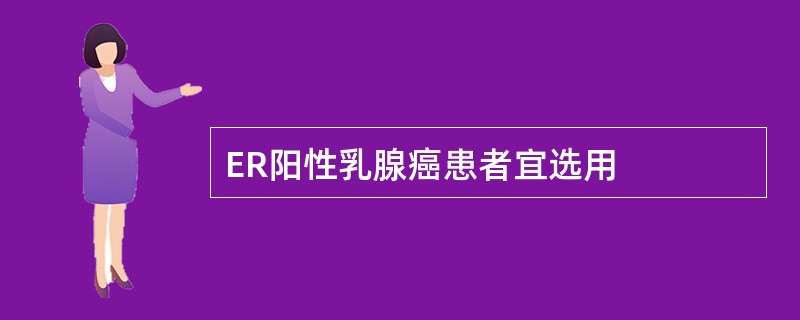 ER阳性乳腺癌患者宜选用